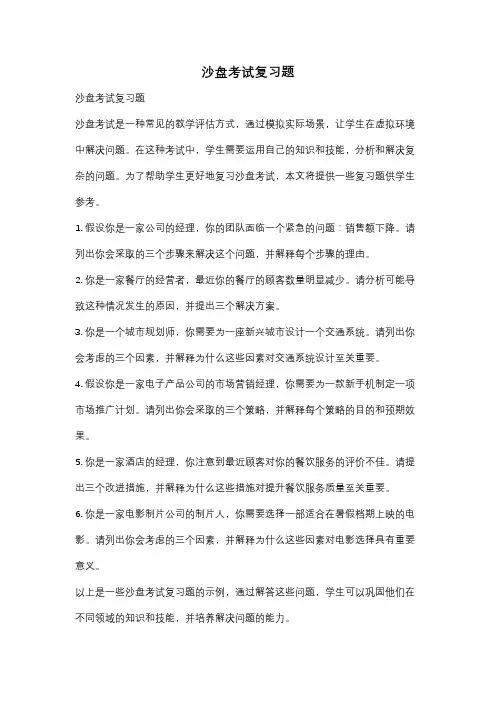 沙盘考试复习题

沙盘考试复习题

沙盘考试是一种常见的教学评估方式，通过模拟实际场景，让学生在虚拟环境中解决问题。在这种考试中，学生需要运用自己的知识和技能，分析和解决复杂的问题。为了帮助学生更好地复习沙盘考试，本文将提供一些复习题供学生参考。

1. 假设你是一家公司的经理，你的团队面临一个紧急的问题：销售额下降。请列出你会采取的三个步骤来解决这个问题，并解释每个步骤的理由。

2. 你是一家餐厅的经营者，最近你的餐厅的顾客数量明显减少。请分析可能导致这种情况发生的原因，并提出三个解决方案。

3. 你是一个城市规划师，你需要为一座新兴城市设计一个交通系统。请列出你会考虑的三个因素，并解释为什么这些因素对交通系统设计至关重要。

4. 假设你是一家电子产品公司的市场营销经理，你需要为一款新手机制定一项市场推广计划。请列出你会采取的三个策略，并解释每个策略的目的和预期效果。

5. 你是一家酒店的经理，你注意到最近顾客对你的餐饮服务的评价不佳。请提出三个改进措施，并解释为什么这些措施对提升餐饮服务质量至关重要。

6. 你是一家电影制片公司的制片人，你需要选择一部适合在暑假档期上映的电影。请列出你会考虑的三个因素，并解释为什么这些因素对电影选择具有重要意义。

以上是一些沙盘考试复习题的示例，通过解答这些问题，学生可以巩固他们在不同领域的知识和技能，并培养解决问题的能力。